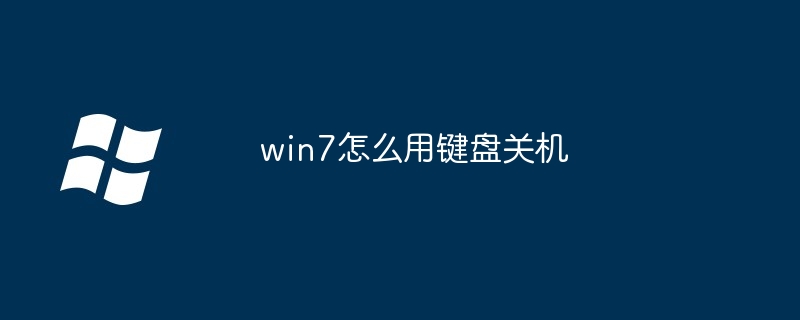 win7怎么用键盘关机